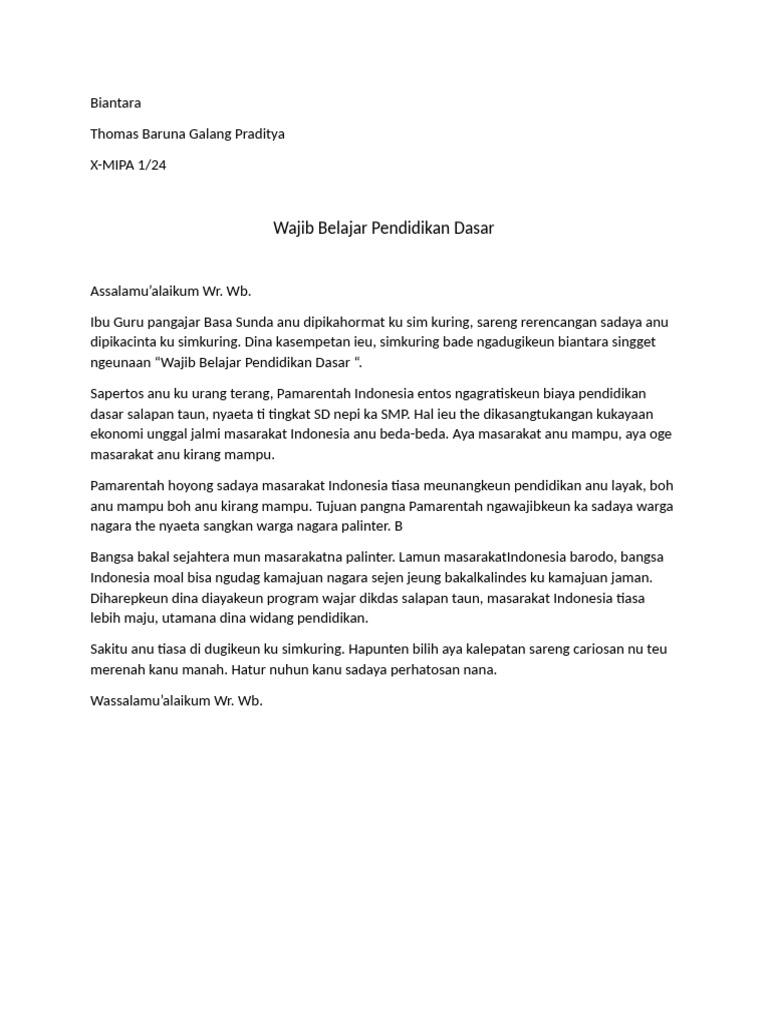 Biantara

Thomas Baruna Galang Praditya

X-MIPA 1/24

Wajib Belajar Pendidikan Dasar

Assalamu'alaikum Wr. Wb.

Ibu Guru pangajar Basa Sunda anu dipikahormat ku sim kuring, sareng rerencangan sadaya anu dipikacinta ku simkuring. Dina kasempetan ieu, simkuring bade ngadugikeun biantara singget ngeunaan "Wajib Belajar Pendidikan Dasar ".

Sapertos anu ku urang terang, Pamarentah Indonesia entos ngagratiskeun biaya pendidikan dasar salapan taun, nyaeta ti tingkat SD nepi ka SMP. Hal ieu the dikasangtukangan kukayaan ekonomi unggal jalmi masarakat Indonesia anu beda-beda. Aya masarakat anu mampu, aya oge masarakat anu kirang mampu.

Pamarentah hoyong sadaya masarakat Indonesia tiasa meunangkeun pendidikan anu layak, boh anu mampu boh anu kirang mampu. Tujuan pangna Pamarentah ngawajibkeun ka sadaya warga nagara the nyaeta sangkan warga nagara palinter. B

Bangsa bakal sejahtera mun masarakatna palinter. Lamun masarakatIndonesia barodo, bangsa Indonesia moal bisa ngudag kamajuan nagara sejen jeung bakalkalindes ku kamajuan jaman. Diharepkeun dina diayakeun program wajar dikdas salapan taun, masarakat Indonesia tiasa lebih maju, utamana dina widang pendidikan.

Sakitu anu tiasa di dugikeun ku simkuring. Hapunten bilih aya kalepatan sareng cariosan nu teu merenah kanu manah. Hatur nuhun kanu sadaya perhatosan nana.

Wassalamu'alaikum Wr. Wb.